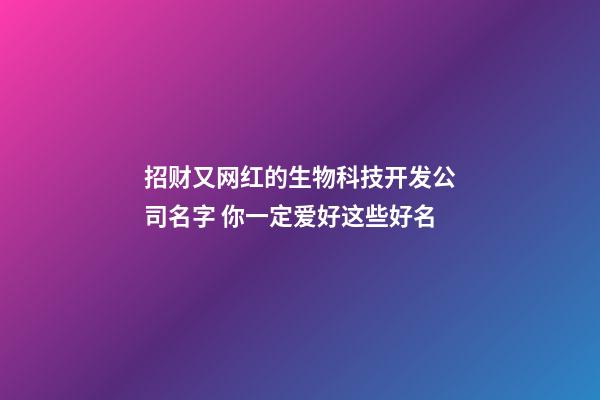 招财又网红的生物科技开发公司名字 你一定爱好这些好名